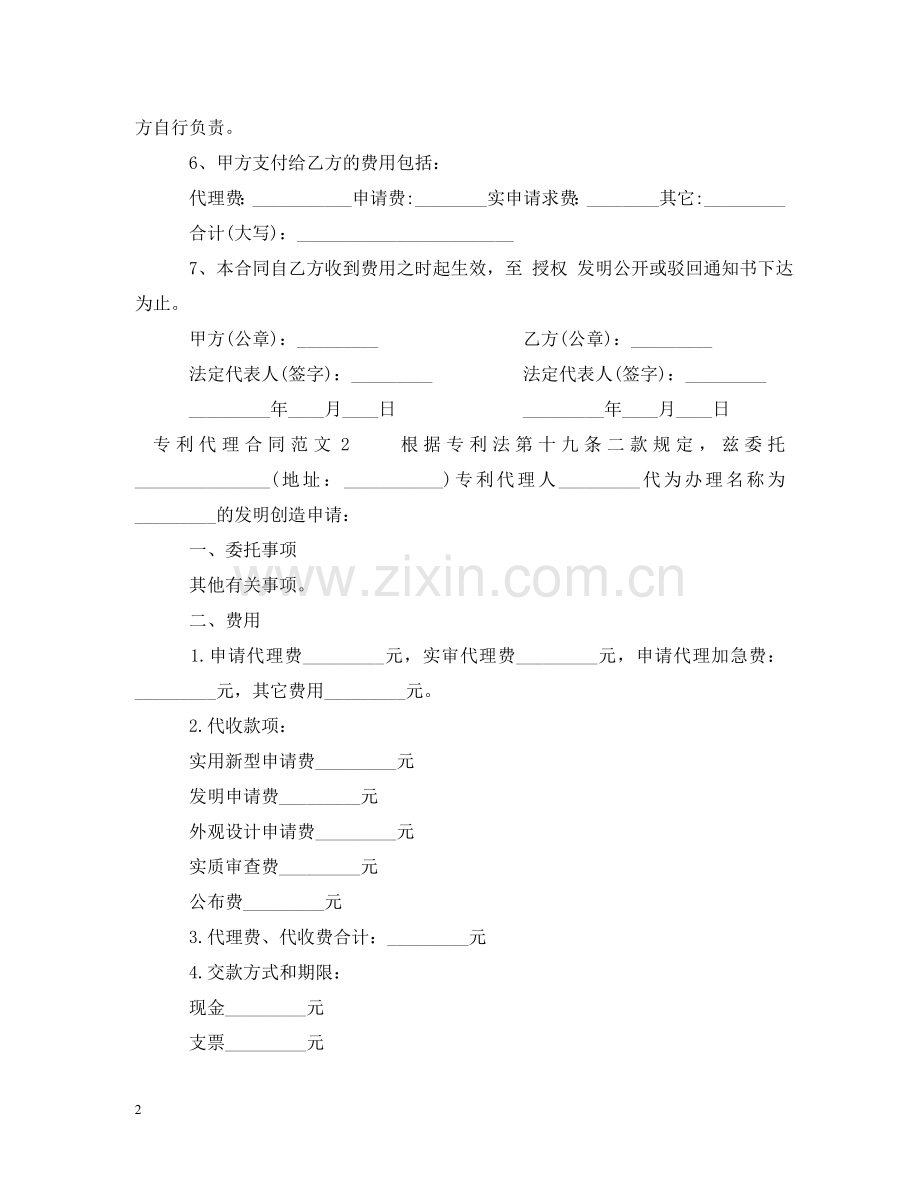 方自行负责。

6、甲方支付给乙方的费用包括：

代理费:____申请费:____实申请求费:____其它:____

合计(大写)：____

7、本合同自乙方收到费用之时起生效，至 授权 发明公开或驳回通知书下达为止。

甲方(公章)：____ 乙方(公章)：____

法定代表人(签字)：____ 法定代表人(签字)：____

____年____月____日 ____年____月____日

专利代理合同范文2 根据专利法第十九条二款规定，兹委托____(地址：____)专利代理人____代为办理名称为____的发明创造申请：

一、委托事项

其他有关事项。

二、费用

1.申请代理费____元，实审代理费____元，申请代理加急费：____元，其它费用____元。

2.代收款项：

实用新型申请费____元

发明申请费____元

外观设计申请费____元

实质审查费____元

公布费____元

3.代理费、代收费合计：____元

4.交款方式和期限：

现金____元

支票____元

2

www.zixin.com.cn